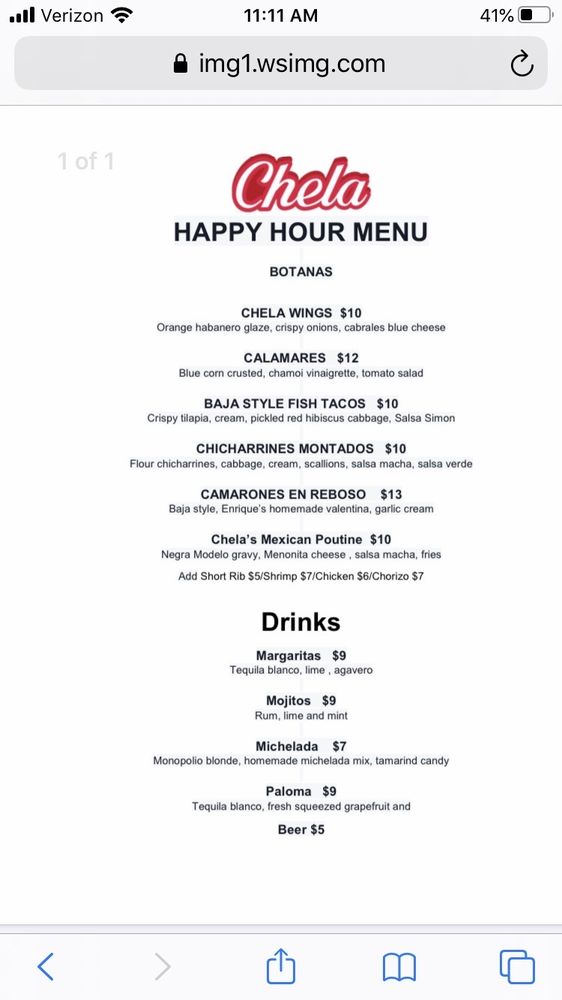 Verizon 11:11 AM 41%

img1.wsimg.com

1 of 1

Chela

HAPPY HOUR MENU

BOTANAS

CHELA WINGS $10
Orange habanero glaze, crispy onions, cabrales blue cheese

CALAMARES $12
Blue corn crusted, chamoi vinaigrette, tomato salad

BAJA STYLE FISH TACOS $10
Crispy tilapia, cream, pickled red hibiscus cabbage, Salsa Simon

CHICHARRINES MONTADOS $10
Flour chicharrines, cabbage, cream, scallions, salsa macha, salsa verde

CAMARONES EN REBOSO $13
Baja style, Enrique's homemade valentina, garlic cream

Chela's Mexican Poutine $10
Negra Modelo gravy, Menonita cheese , salsa macha, fries
Add Short Rib $5/Shrimp $7/Chicken $6/Chorizo $7

Drinks

Margaritas $9
Tequila blanco, lime , agavero

Mojitos $9
Rum, lime and mint

Michelada $7
Monopolio blonde, homemade michelada mix, tamarind candy

Paloma $9
Tequila blanco, fresh squeezed grapefruit and

Beer $5